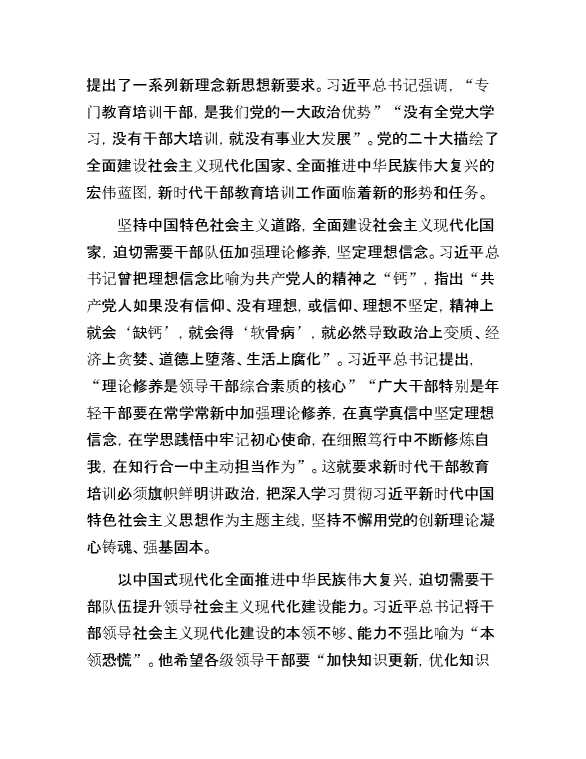 提出了一系列新理念新思想新要求。习近平总书记强调，“专门教育培训干部，是我们党的一大政治优势”“没有全党大学习，没有干部大培训，就没有事业大发展”。党的二十大描绘了全面建设社会主义现代化国家、全面推进中华民族伟大复兴的宏伟蓝图，新时代干部教育培训工作面临着新的形势和任务。

坚持中国特色社会主义道路，全面建设社会主义现代化国家，迫切需要干部队伍加强理论修养，坚定理想信念。习近平总书记曾把理想信念比喻为共产党人的精神之“钙”，指出“共产党人如果没有信仰、没有理想，或信仰、理想不坚定，精神上就会‘缺钙’，就会得‘软骨病’，就必然导致政治上变质、经济上贪婪、道德上堕落、生活上腐化”。习近平总书记提出，“理论修养是领导干部综合素质的核心”“广大干部特别是年轻干部要在常学常新中加强理论修养，在真学真信中坚定理想信念，在学思践悟中牢记初心使命，在细照笃行中不断修炼自我，在知行合一中主动担当作为”。这就要求新时代干部教育培训必须旗帜鲜明讲政治，把深入学习贯彻习近平新时代中国特色社会主义思想作为主题主线，坚持不懈用党的创新理论凝心铸魂、强基固本。

以中国式现代化全面推进中华民族伟大复兴，迫切需要干部队伍提升领导社会主义现代化建设能力。习近平总书记将干部领导社会主义现代化建设的本领不够、能力不强比喻为“本领恐慌”。他希望各级领导干部要“加快知识更新，优化知识